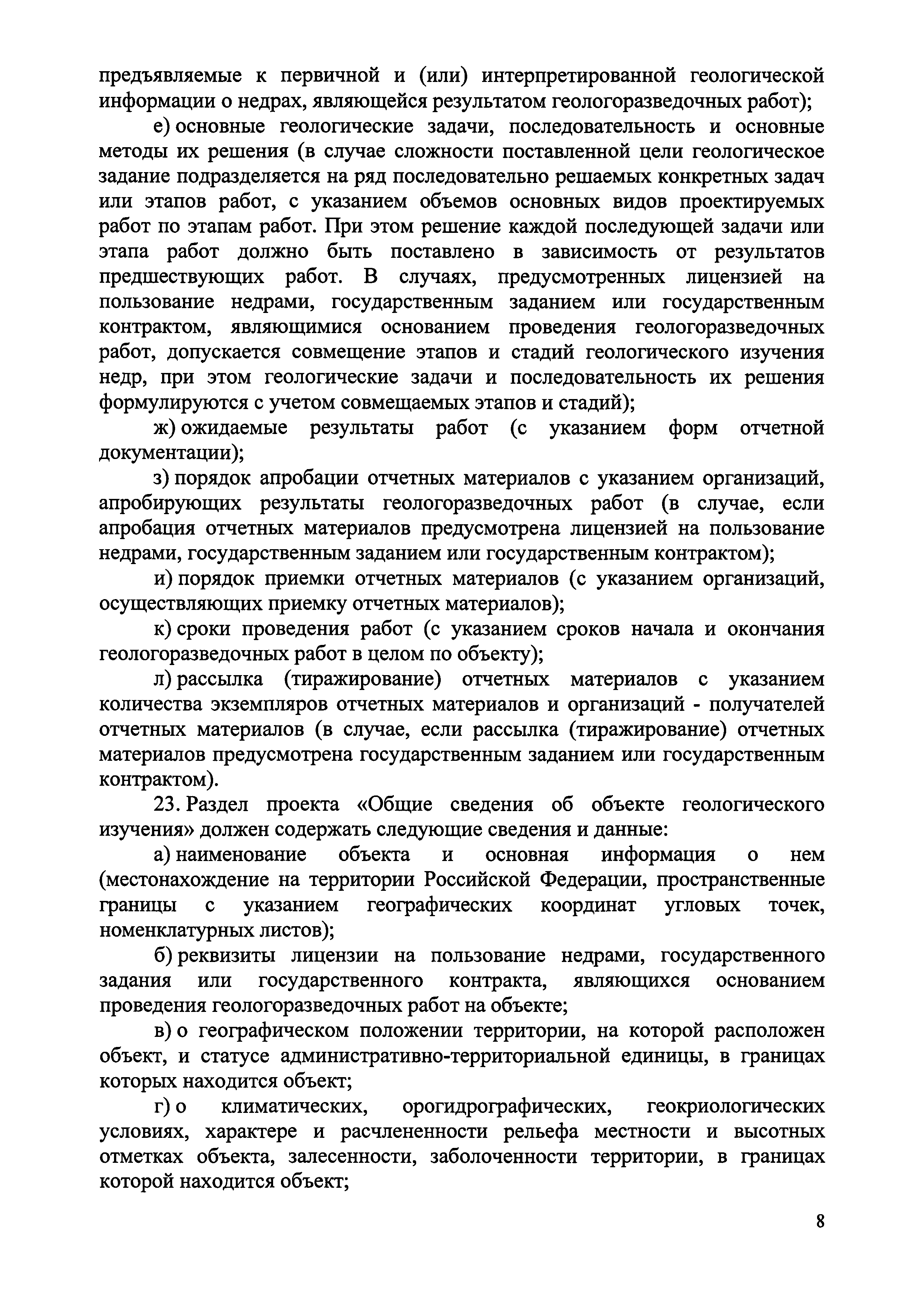 предъявляемые к первичной и (или) интерпретированной геологической информации о недрах, являющейся результатом геологоразведочных работ);

е) основные геологические задачи, последовательность и основные методы их решения (в случае сложности поставленной цели геологическое задание подразделяется на ряд последовательно решаемых конкретных задач или этапов работ, с указанием объемов основных видов проектируемых работ по этапам работ. При этом решение каждой последующей задачи или этапа работ должно быть поставлено в зависимость от результатов предшествующих работ. В случаях, предусмотренных лицензией на пользование недрами, государственным заданием или государственным контрактом, являющимися основанием проведения геологоразведочных работ, допускается совмещение этапов и стадий геологического изучения недр, при этом геологические задачи и последовательность их решения формулируются с учетом совмещаемых этапов и стадий);

ж) ожидаемые результаты работ (с указанием форм отчетной документации);

з) порядок апробации отчетных материалов с указанием организаций, апробирующих результаты геологоразведочных работ (в случае, если апробация отчетных материалов предусмотрена лицензией на пользование недрами, государственным заданием или государственным контрактом);

и) порядок приемки отчетных материалов (с указанием организаций, осуществляющих приемку отчетных материалов);

к) сроки проведения работ (с указанием сроков начала и окончания геологоразведочных работ в целом по объекту);

л) рассылка (тиражирование) отчетных материалов с указанием количества экземпляров отчетных материалов и организаций - получателей отчетных материалов (в случае, если рассылка (тиражирование) отчетных материалов предусмотрена государственным заданием или государственным контрактом).

23. Раздел проекта «Общие сведения об объекте геологического изучения» должен содержать следующие сведения и данные:

а) наименование объекта и основная информация о нем (местонахождение на территории Российской Федерации, пространственные границы с указанием географических координат угловых точек, номенклатурных листов);

б) реквизиты лицензии на пользование недрами, государственного задания или государственного контракта, являющихся основанием проведения геологоразведочных работ на объекте;

в) о географическом положении территории, на которой расположен объект, и статусе административно-территориальной единицы, в границах которых находится объект;

г) о климатических, орогидрографических, геокриологических условиях, характере и расчлененности рельефа местности и высотных отметках объекта, залесенности, заболоченности территории, в границах которой находится объект;

8